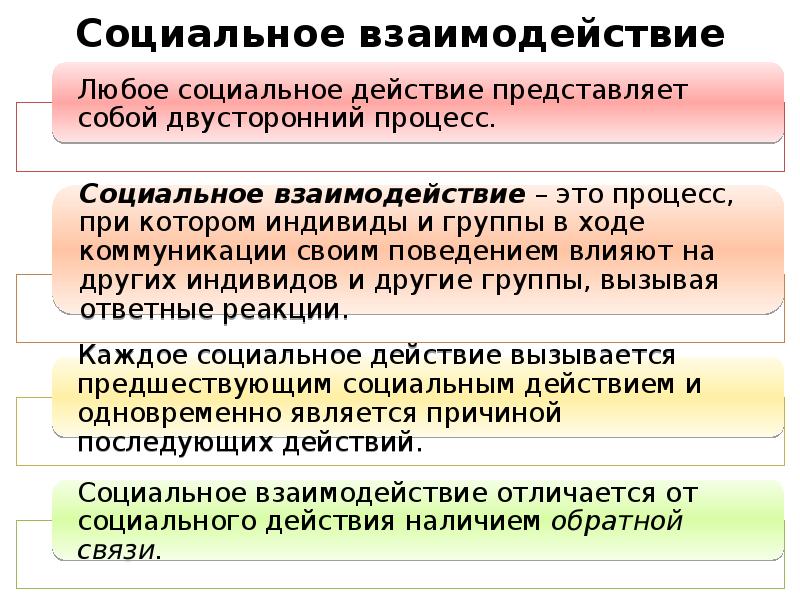 Социальное взаимодействие

Любое социальное действие представляет собой двусторонний процесс.

Социальное взаимодействие – это процесс, при котором индивиды и группы в ходе коммуникации своим поведением влияют на других индивидов и другие группы, вызывая ответные реакции.

Каждое социальное действие вызывается предшествующим социальным действием и одновременно является причиной последующих действий.

Социальное взаимодействие отличается от социального действия наличием обратной связи.